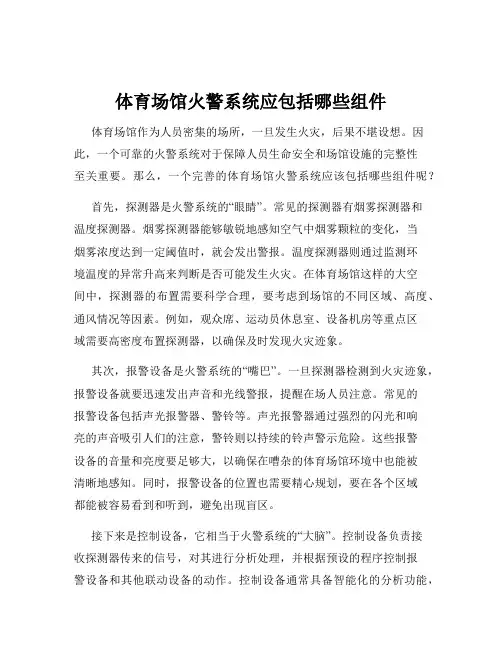 体育场馆火警系统应包括哪些组件

体育场馆作为人员密集的场所，一旦发生火灾，后果不堪设想。因此，一个可靠的火警系统对于保障人员生命安全和场馆设施的完整性至关重要。那么，一个完善的体育场馆火警系统应该包括哪些组件呢？

首先，探测器是火警系统的“眼睛”。常见的探测器有烟雾探测器和温度探测器。烟雾探测器能够敏锐地感知空气中烟雾颗粒的变化，当烟雾浓度达到一定阈值时，就会发出警报。温度探测器则通过监测环境温度的异常升高来判断是否可能发生火灾。在体育场馆这样的大空间中，探测器的布置需要科学合理，要考虑到场馆的不同区域、高度、通风情况等因素。例如，观众席、运动员休息室、设备机房等重点区域需要高密度布置探测器，以确保及时发现火灾迹象。

其次，报警设备是火警系统的“嘴巴”。一旦探测器检测到火灾迹象，报警设备就要迅速发出声音和光线警报，提醒在场人员注意。常见的报警设备包括声光报警器、警铃等。声光报警器通过强烈的闪光和响亮的声音吸引人们的注意，警铃则以持续的铃声警示危险。这些报警设备的音量和亮度要足够大，以确保在嘈杂的体育场馆环境中也能被清晰地感知。同时，报警设备的位置也需要精心规划，要在各个区域都能被容易看到和听到，避免出现盲区。

接下来是控制设备，它相当于火警系统的“大脑”。控制设备负责接收探测器传来的信号，对其进行分析处理，并根据预设的程序控制报警设备和其他联动设备的动作。控制设备通常具备智能化的分析功能，